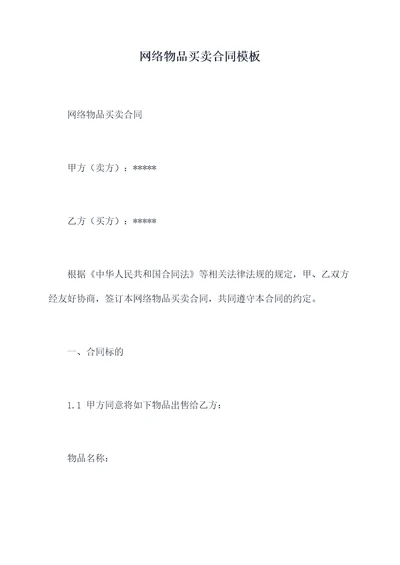 网络物品买卖合同模板

网络物品买卖合同

甲方（卖方）：*****

乙方（买方）：*****

根据《中华人民共和国合同法》等相关法律法规的规定，甲、乙双方经友好协商，签订本网络物品买卖合同，共同遵守本合同的约定。

一、合同标的

1.1 甲方同意将如下物品出售给乙方：

物品名称：